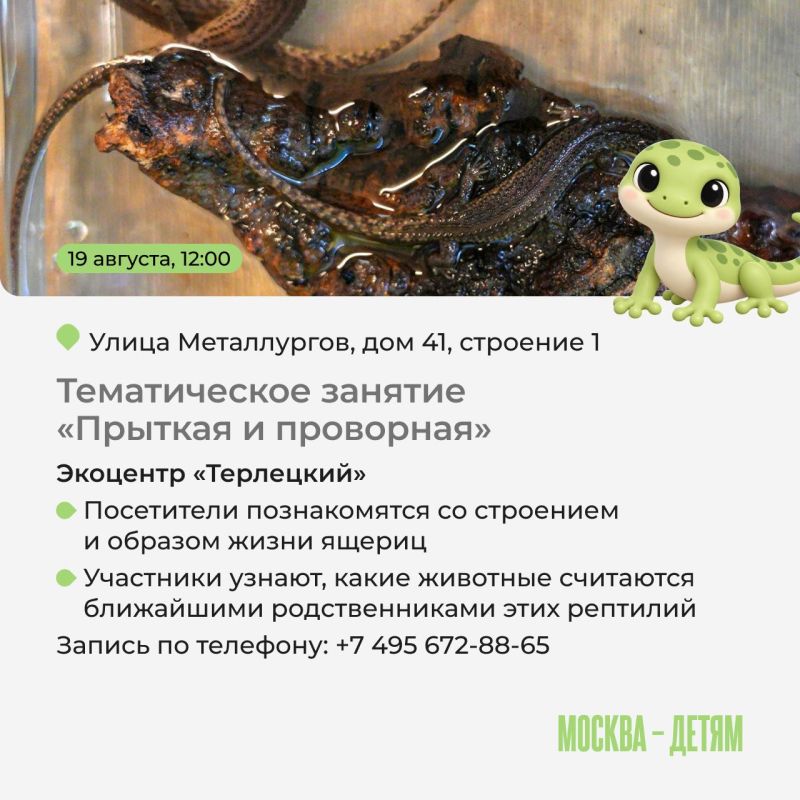 19 августа, 12:00

Улица Металлургов, дом 41, строение 1

Тематическое занятие «Прыткая и проворная»

Экоцентр «Терлецкий»

Посетители познакомятся со строением и образом жизни ящериц

Участники узнают, какие животные считаются ближайшими родственниками этих рептилий

Запись по телефону: +7 495 672-88-65

МОСКВА – ДЕТЯМ